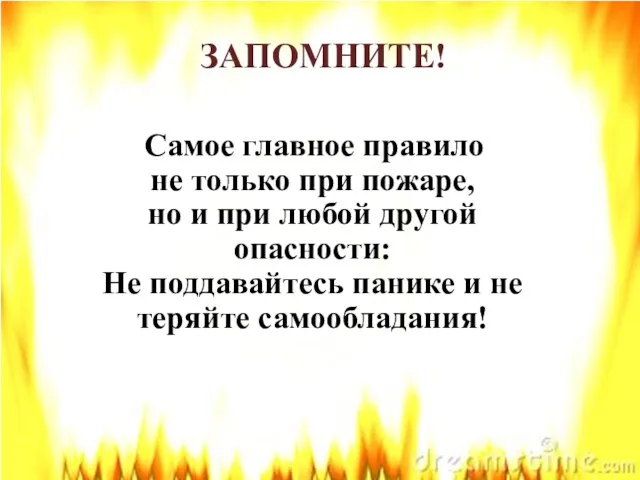 ЗАПОМНИТЕ!

Самое главное правило не только при пожаре, но и при любой другой опасности:
Не поддавайтесь панике и не теряйте самообладания!

dreamstime.com